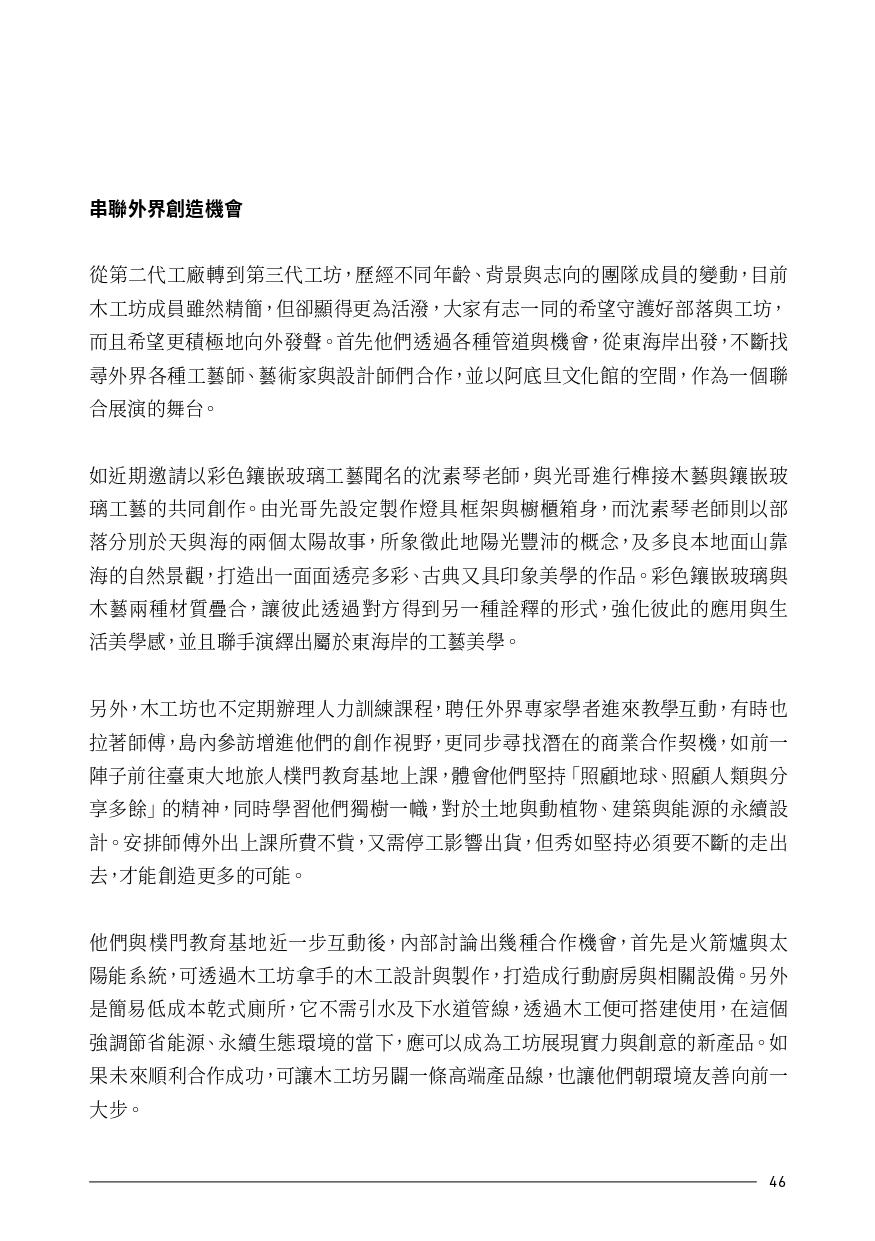 串聯外界創造機會

從第二代工廠轉到第三代工坊，歷經不同年齡、背景與志向的團隊成員的變動，目前木工坊成員雖然精簡，但卻顯得更為活潑，大家有志一同的希望守護好部落與工坊，而且希望更積極地向外發聲。首先他們透過各種管道與機會，從東海岸出發，不斷找尋外界各種工藝師、藝術家與設計師們合作，並以阿底旦文化館的空間，作為一個聯合展演的舞台。

如近期邀請以彩色鑲嵌玻璃工藝聞名的沈素琴老師，與光哥進行榫接木藝與鑲嵌玻璃工藝的共同創作。由光哥先設定製作燈具框架與櫥櫃箱身，而沈素琴老師則以部落分別於天與海的兩個太陽故事，所象徵此地陽光豐沛的概念，及多良本地面山靠海的自然景觀，打造出一面面透亮多彩、古典又具印象美學的作品。彩色鑲嵌玻璃與木藝兩種材質疊合，讓彼此透過對方得到另一種詮釋的形式，強化彼此的應用與生活美學感，並且聯手演繹出屬於東海岸的工藝美學。

另外，木工坊也不定期辦理人力訓練課程，聘任外界專家學者進來教學互動，有時也拉著師傅，島內參訪增進他們的創作視野，更同步尋找潛在的商業合作契機，如前一陣子前往臺東大地旅人樸門教育基地上課，體會他們堅持「照顧地球、照顧人類與分享多餘」的精神，同時學習他們獨樹一幟，對於土地與動植物、建築與能源的永續設計。安排師傅外出上課所費不貲，又需停工影響出貨，但秀如堅持必須要不斷的走出去，才能創造更多的可能。

他們與樸門教育基地近一步互動後，內部討論出幾種合作機會，首先是火箭爐與太陽能系統，可透過木工坊拿手的木工設計與製作，打造成行動廚房與相關設備。另外是簡易低成本乾式廁所，它不需引水及下水道管線，透過木工便可搭建使用，在這個強調節省能源、永續生態環境的當下，應可以成為工坊展現實力與創意的新產品。如果未來順利合作成功，可讓木工坊另闢一條高端產品線，也讓他們朝環境友善向前一大步。

46